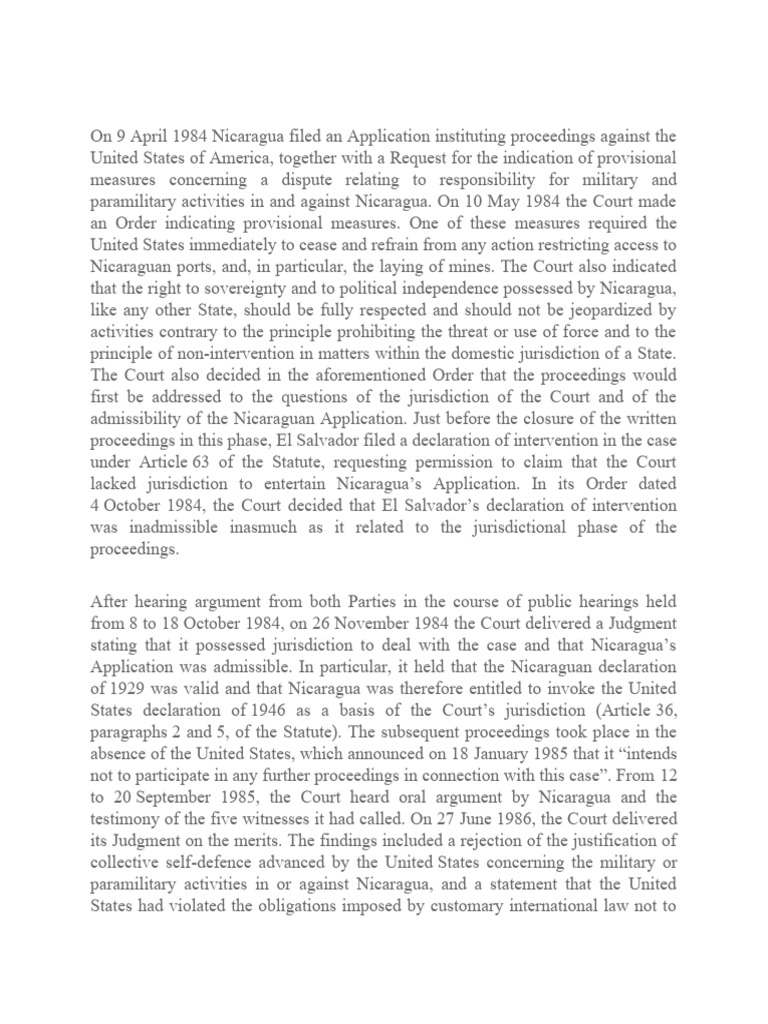 On 9 April 1984 Nicaragua filed an Application instituting proceedings against the United States of America, together with a Request for the indication of provisional measures concerning a dispute relating to responsibility for military and paramilitary activities in and against Nicaragua. On 10 May 1984 the Court made an Order indicating provisional measures. One of these measures required the United States immediately to cease and refrain from any action restricting access to Nicaraguan ports, and, in particular, the laying of mines. The Court also indicated that the right to sovereignty and to political independence possessed by Nicaragua, like any other State, should be fully respected and should not be jeopardized by activities contrary to the principle prohibiting the threat or use of force and to the principle of non-intervention in matters within the domestic jurisdiction of a State. The Court also decided in the aforementioned Order that the proceedings would first be addressed to the questions of the jurisdiction of the Court and of the admissibility of the Nicaraguan Application. Just before the closure of the written proceedings in this phase, El Salvador filed a declaration of intervention in the case under Article 63 of the Statute, requesting permission to claim that the Court lacked jurisdiction to entertain Nicaragua's Application. In its Order dated 4 October 1984, the Court decided that El Salvador's declaration of intervention was inadmissible inasmuch as it related to the jurisdictional phase of the proceedings.

After hearing argument from both Parties in the course of public hearings held from 8 to 18 October 1984, on 26 November 1984 the Court delivered a Judgment stating that it possessed jurisdiction to deal with the case and that Nicaragua's Application was admissible. In particular, it held that the Nicaraguan declaration of 1929 was valid and that Nicaragua was therefore entitled to invoke the United States declaration of 1946 as a basis of the Court's jurisdiction (Article 36, paragraphs 2 and 5, of the Statute). The subsequent proceedings took place in the absence of the United States, which announced on 18 January 1985 that it "intends not to participate in any further proceedings in connection with this case". From 12 to 20 September 1985, the Court heard oral argument by Nicaragua and the testimony of the five witnesses it had called. On 27 June 1986, the Court delivered its Judgment on the merits. The findings included a rejection of the justification of collective self-defence advanced by the United States concerning the military or paramilitary activities in or against Nicaragua, and a statement that the United States had violated the obligations imposed by customary international law not to